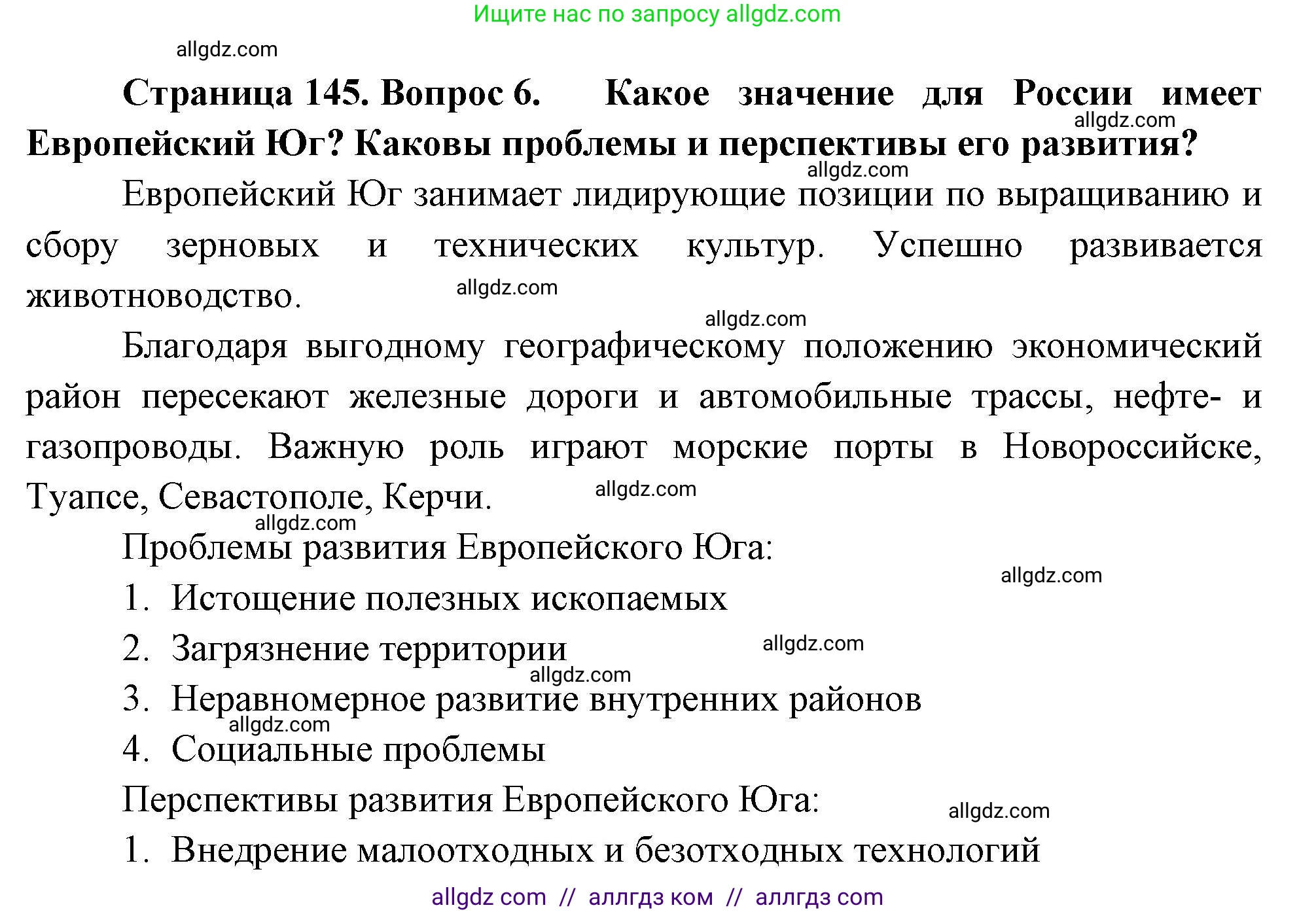 Ищите нас по запросу allgdz.com

allgdz.com

**Страница 145. Вопрос 6. Какое значение для России имеет Европейский Юг? Каковы проблемы и перспективы его развития?**

allgdz.com

allgdz.com

Европейский Юг занимает лидирующие позиции по выращиванию и сбору зерновых и технических культур. Успешно развивается животноводство.

allgdz.com

allgdz.com

Благодаря выгодному географическому положению экономический район пересекают железные дороги и автомобильные трассы, нефте- и газопроводы. Важную роль играют морские порты в Новороссийске, Туапсе, Севастополе, Керчи.

allgdz.com

allgdz.com

Проблемы развития Европейского Юга:

allgdz.com

1. Истощение полезных ископаемых
2. Загрязнение территории

allgdz.com

allgdz.com

3. Неравномерное развитие внутренних районов

allgdz.com

4. Социальные проблемы

Перспективы развития Европейского Юга:

allgdz.com

1. Внедрение малоотходных и безотходных технологий

allgdz com // аллгдз ком // аллгдз com